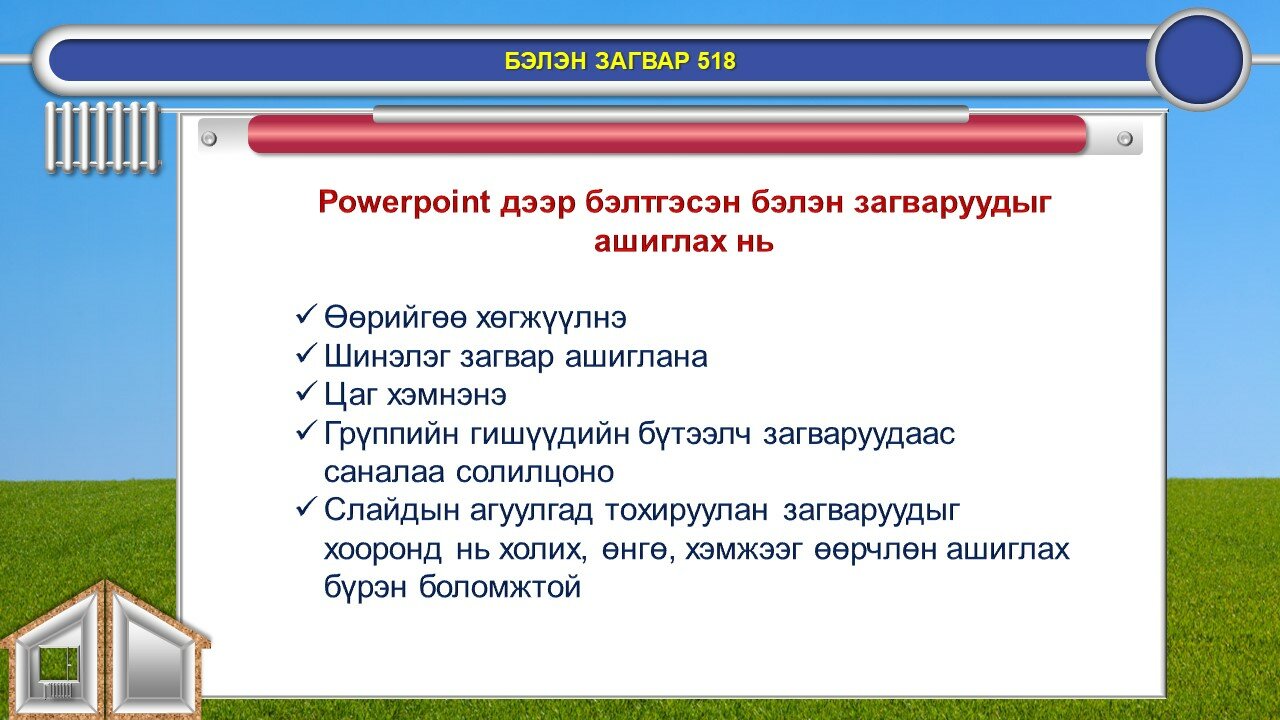 БЭЛЭН ЗАГВАР 518

Powerpoint дээр бэлтгэсэн бэлэн загваруудыг ашиглах нь

✓ Өөрийгөө хөгжүүлнэ
✓ Шинэлэг загвар ашиглана
✓ Цаг хэмнэнэ
✓ Грүппийн гишүүдийн бүтээлч загваруудаас саналаа солилцоно
✓ Слайдын агуулгад тохируулан загваруудыг хооронд нь холих, өнгө, хэмжээг өөрчлөн ашиглах бүрэн боломжтой